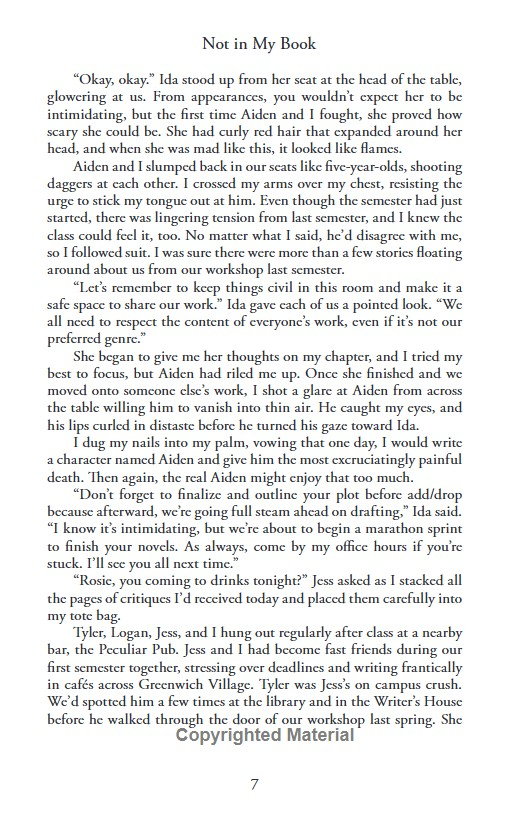 Not in My Book

"Okay, okay." Ida stood up from her seat at the head of the table, glowering at us. From appearances, you wouldn't expect her to be intimidating, but the first time Aiden and I fought, she proved how scary she could be. She had curly red hair that expanded around her head, and when she was mad like this, it looked like flames.

Aiden and I slumped back in our seats like five-year-olds, shooting daggers at each other. I crossed my arms over my chest, resisting the urge to stick my tongue out at him. Even though the semester had just started, there was lingering tension from last semester, and I knew the class could feel it, too. No matter what I said, he'd disagree with me, so I followed suit. I was sure there were more than a few stories floating around about us from our workshop last semester.

"Let's remember to keep things civil in this room and make it a safe space to share our work." Ida gave each of us a pointed look. "We all need to respect the content of everyone's work, even if it's not our preferred genre."

She began to give me her thoughts on my chapter, and I tried my best to focus, but Aiden had riled me up. Once she finished and we moved onto someone else's work, I shot a glare at Aiden from across the table willing him to vanish into thin air. He caught my eyes, and his lips curled in distaste before he turned his gaze toward Ida.

I dug my nails into my palm, vowing that one day, I would write a character named Aiden and give him the most excruciatingly painful death. Then again, the real Aiden might enjoy that too much.

"Don't forget to finalize and outline your plot before add/drop because afterward, we're going full steam ahead on drafting," Ida said. "I know it's intimidating, but we're about to begin a marathon sprint to finish your novels. As always, come by my office hours if you're stuck. I'll see you all next time."

"Rosie, you coming to drinks tonight?" Jess asked as I stacked all the pages of critiques I'd received today and placed them carefully into my tote bag.

Tyler, Logan, Jess, and I hung out regularly after class at a nearby bar, the Peculiar Pub. Jess and I had become fast friends during our first semester together, stressing over deadlines and writing frantically in cafés across Greenwich Village. Tyler was Jess's on campus crush. We'd spotted him a few times at the library and in the Writer's House before he walked through the door of our workshop last spring. She

Copyrighted Material

7